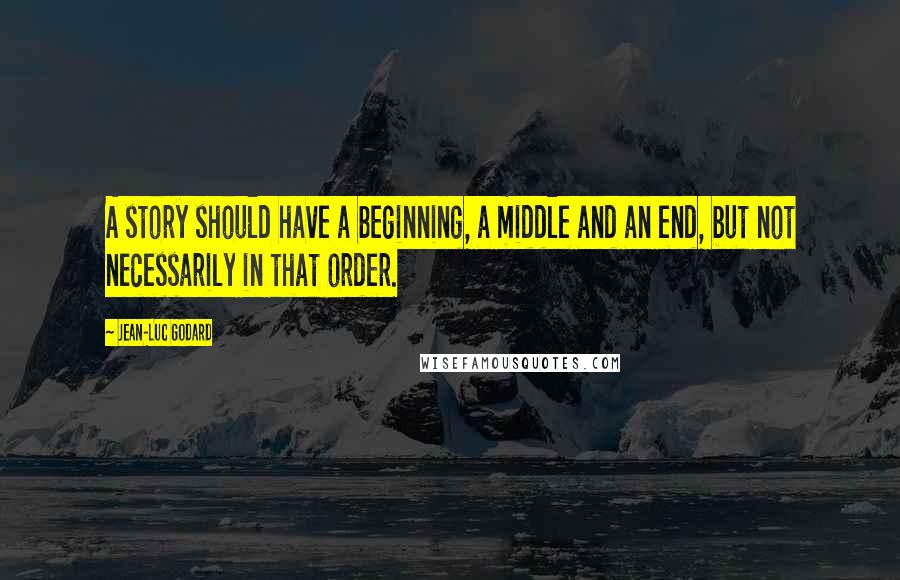 A STORY SHOULD HAVE A BEGINNING, A MIDDLE AND AN END, BUT NOT NECESSARILY IN THAT ORDER.

~ JEAN-LUC GODARD

WISEFAMOUSQUOTES.COM